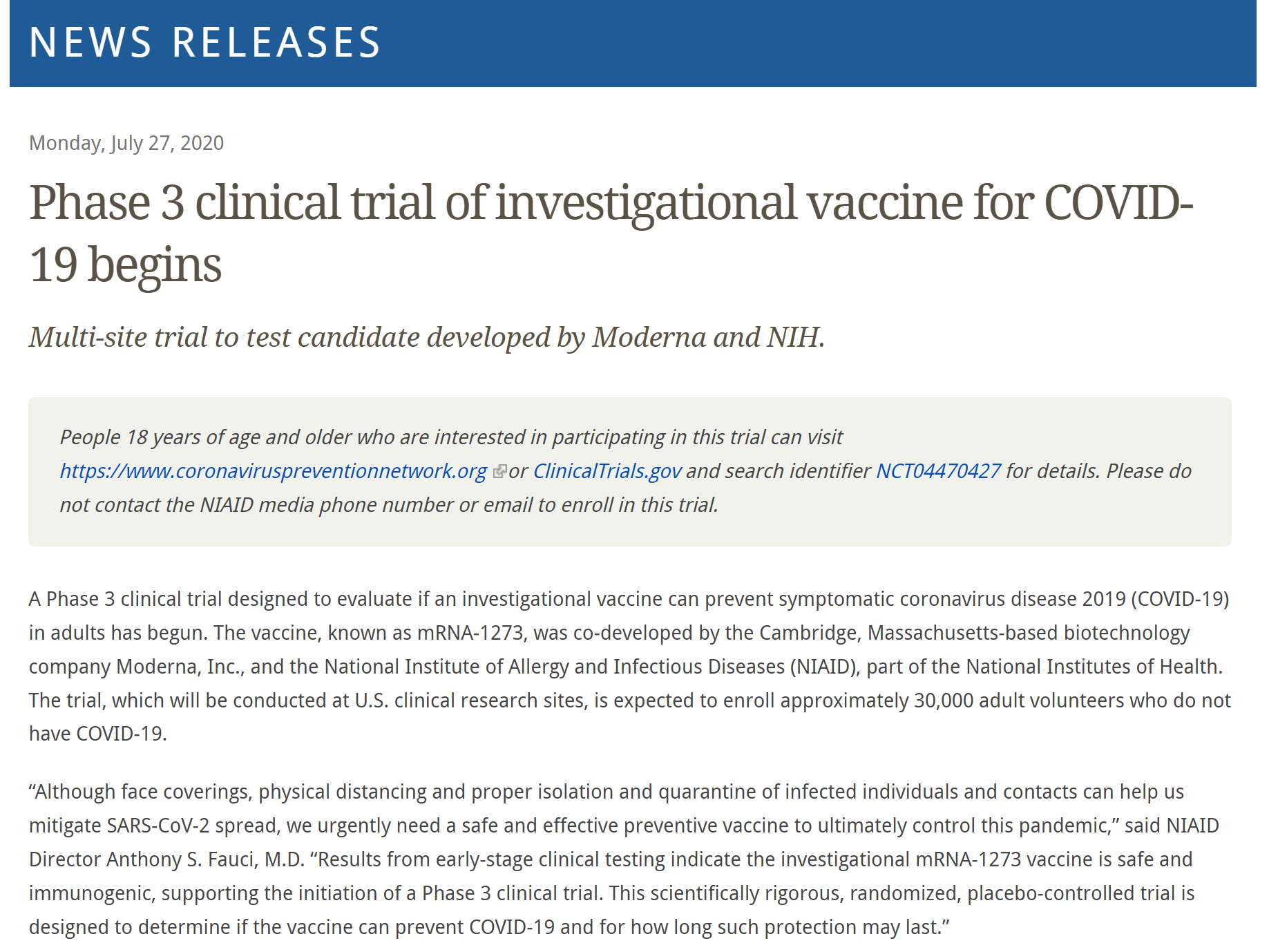 NEWS RELEASES

Monday, July 27, 2020

Phase 3 clinical trial of investigational vaccine for COVID-19 begins

Multi-site trial to test candidate developed by Moderna and NIH.

People 18 years of age and older who are interested in participating in this trial can visit https://www.coronaviruspreventionnetwork.org or ClinicalTrials.gov and search identifier NCT04470427 for details. Please do not contact the NIAID media phone number or email to enroll in this trial.

A Phase 3 clinical trial designed to evaluate if an investigational vaccine can prevent symptomatic coronavirus disease 2019 (COVID-19) in adults has begun. The vaccine, known as mRNA-1273, was co-developed by the Cambridge, Massachusetts-based biotechnology company Moderna, Inc., and the National Institute of Allergy and Infectious Diseases (NIAID), part of the National Institutes of Health. The trial, which will be conducted at U.S. clinical research sites, is expected to enroll approximately 30,000 adult volunteers who do not have COVID-19.

“Although face coverings, physical distancing and proper isolation and quarantine of infected individuals and contacts can help us mitigate SARS-CoV-2 spread, we urgently need a safe and effective preventive vaccine to ultimately control this pandemic,” said NIAID Director Anthony S. Fauci, M.D. “Results from early-stage clinical testing indicate the investigational mRNA-1273 vaccine is safe and immunogenic, supporting the initiation of a Phase 3 clinical trial. This scientifically rigorous, randomized, placebo-controlled trial is designed to determine if the vaccine can prevent COVID-19 and for how long such protection may last.”